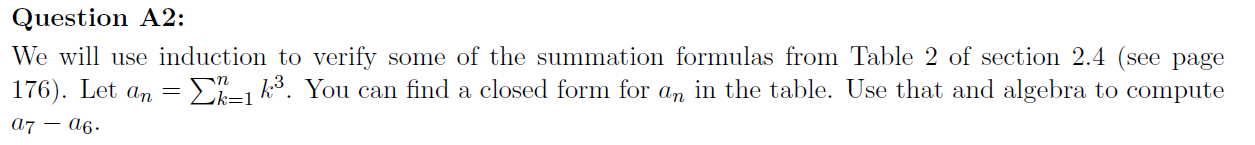 **Question A2:**

We will use induction to verify some of the summation formulas from Table 2 of section 2.4 (see page 176). Let $a_n = \sum_{k=1}^{n} k^3$. You can find a closed form for $a_n$ in the table. Use that and algebra to compute $a_7 - a_6$.